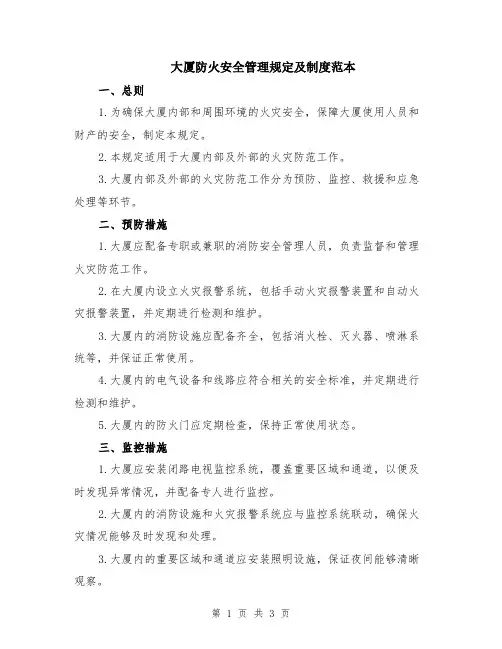 大厦防火安全管理规定及制度范本

一、总则

1.为确保大厦内部和周围环境的火灾安全，保障大厦使用人员和财产的安全，制定本规定。

2.本规定适用于大厦内部及外部的火灾防范工作。

3.大厦内部及外部的火灾防范工作分为预防、监控、救援和应急处理等环节。

二、预防措施

1.大厦应配备专职或兼职的消防安全管理人员，负责监督和管理火灾防范工作。

2.在大厦内设立火灾报警系统，包括手动火灾报警装置和自动火灾报警装置，并定期进行检测和维护。

3.大厦内的消防设施应配备齐全，包括消火栓、灭火器、喷淋系统等，并保证正常使用。

4.大厦内的电气设备和线路应符合相关的安全标准，并定期进行检测和维护。

5.大厦内的防火门应定期检查，保持正常使用状态。

三、监控措施

1.大厦应安装闭路电视监控系统，覆盖重要区域和通道，以便及时发现异常情况，并配备专人进行监控。

2.大厦内的消防设施和火灾报警系统应与监控系统联动，确保火灾情况能够及时发现和处理。

3.大厦内的重要区域和通道应安装照明设施，保证夜间能够清晰观察。

第 1 页 共 3 页